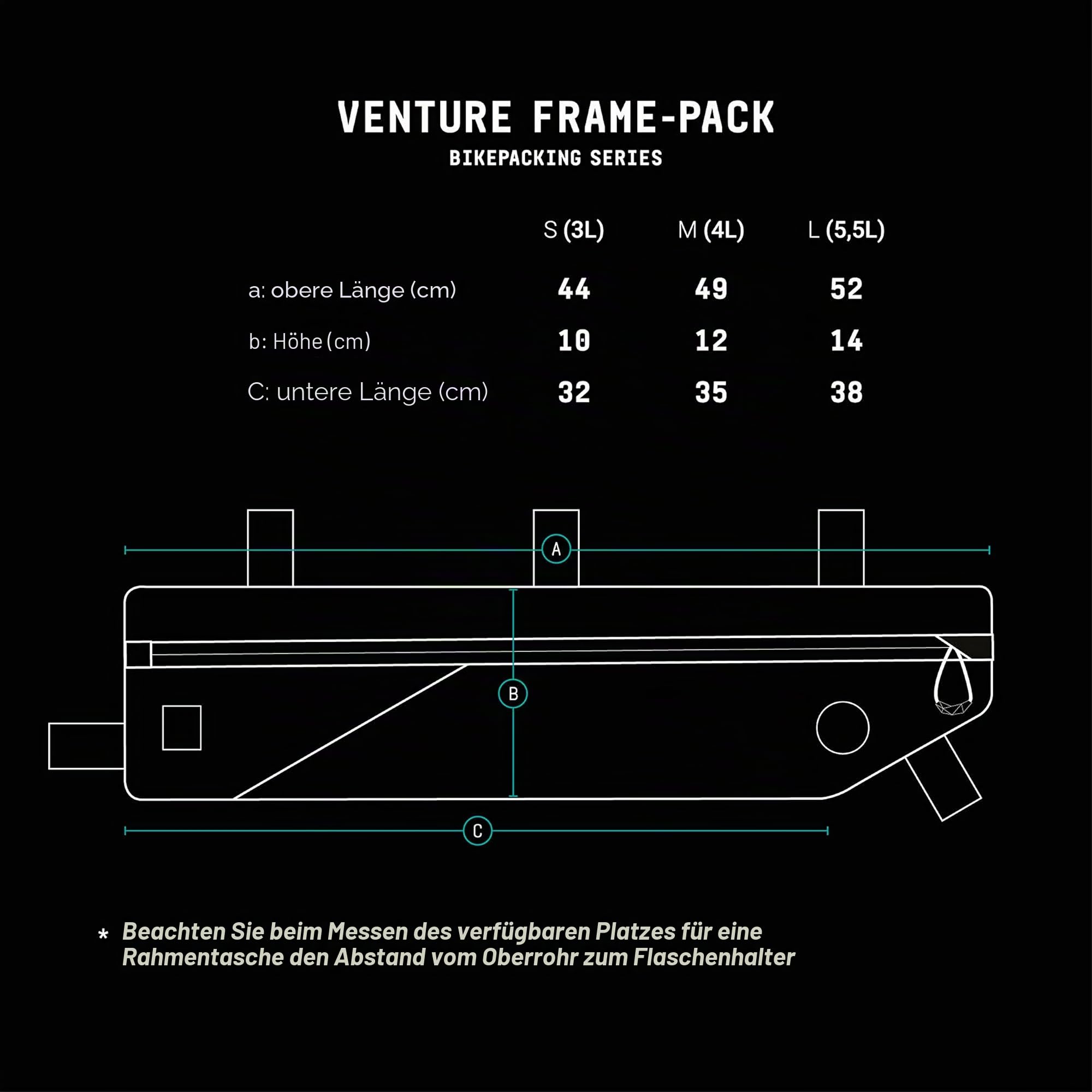 VENTURE FRAME-PACK
BIKEPACKING SERIES

| | S (3L) | M (4L) | L (5,5L) |
|---|---|---|---|
| a: obere Länge (cm) | 44 | 49 | 52 |
| b: Höhe (cm) | 10 | 12 | 14 |
| C: untere Länge (cm) | 32 | 35 | 38 |

A

B

C

* Beachten Sie beim Messen des verfügbaren Platzes für eine Rahmentasche den Abstand vom Oberrohr zum Flaschenhalter